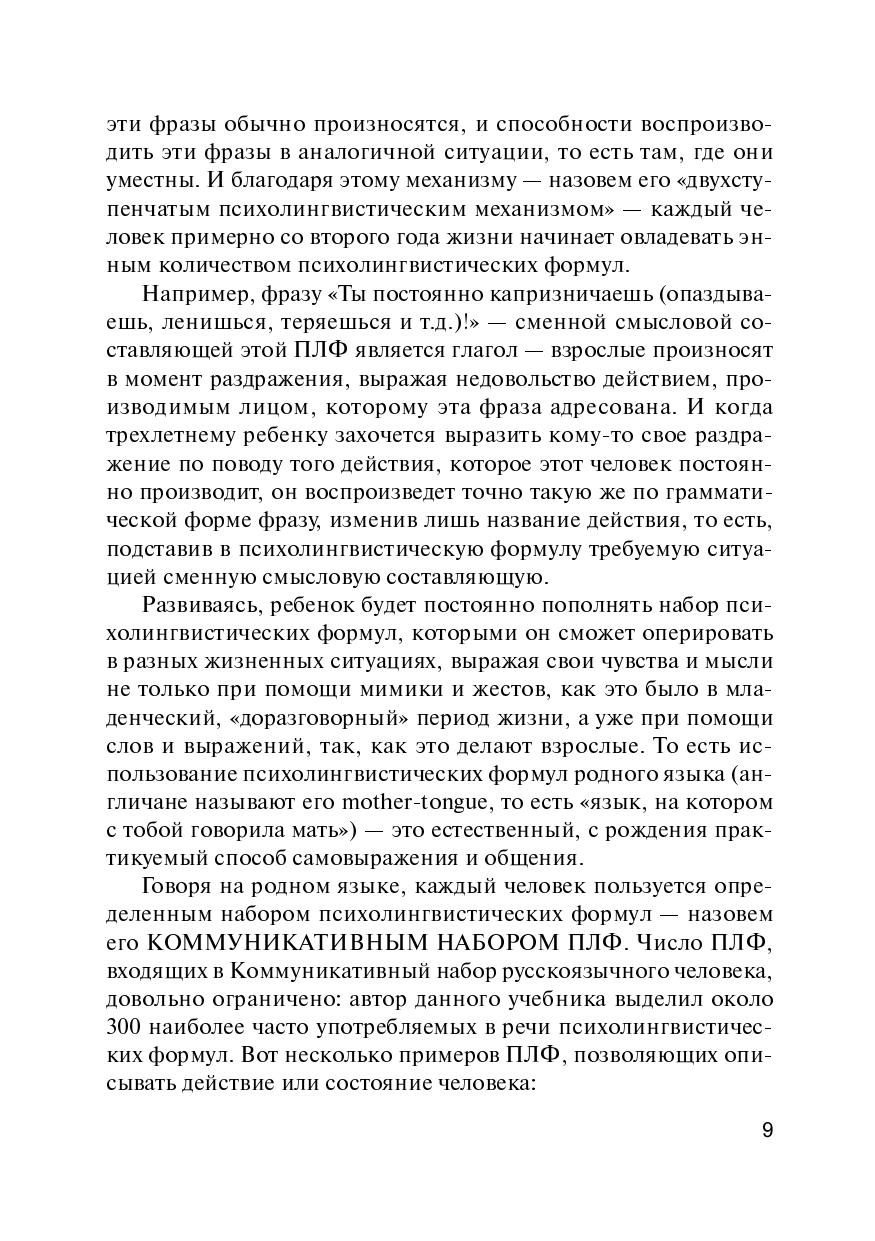 эти фразы обычно произносятся, и способности воспроизводить эти фразы в аналогичной ситуации, то есть там, где они уместны. И благодаря этому механизму — назовем его «двухступенчатым психолингвистическим механизмом» — каждый человек примерно со второго года жизни начинает овладевать энным количеством психолингвистических формул.

Например, фразу «Ты постоянно капризничаешь (опаздываешь, ленишься, теряешься и т.д.)!» — сменной смысловой составляющей этой ПЛФ является глагол — взрослые произносят в момент раздражения, выражая недовольство действием, производимым лицом, которому эта фраза адресована. И когда трехлетнему ребенку захочется выразить кому-то свое раздражение по поводу того действия, которое этот человек постоянно производит, он воспроизведет точно такую же по грамматической форме фразу, изменив лишь название действия, то есть, подставив в психолингвистическую формулу требуемую ситуацией сменную смысловую составляющую.

Развиваясь, ребенок будет постоянно пополнять набор психолингвистических формул, которыми он сможет оперировать в разных жизненных ситуациях, выражая свои чувства и мысли не только при помощи мимики и жестов, как это было в младенческий, «доразговорный» период жизни, а уже при помощи слов и выражений, так, как это делают взрослые. То есть использование психолингвистических формул родного языка (англичане называют его mother-tongue, то есть «язык, на котором с тобой говорила мать») — это естественный, с рождения практикуемый способ самовыражения и общения.

Говоря на родном языке, каждый человек пользуется определенным набором психолингвистических формул — назовем его КОММУНИКАТИВНЫМ НАБОРОМ ПЛФ. Число ПЛФ, входящих в Коммуникативный набор русскоязычного человека, довольно ограничено: автор данного учебника выделил около 300 наиболее часто употребляемых в речи психолингвистических формул. Вот несколько примеров ПЛФ, позволяющих описывать действие или состояние человека:

9